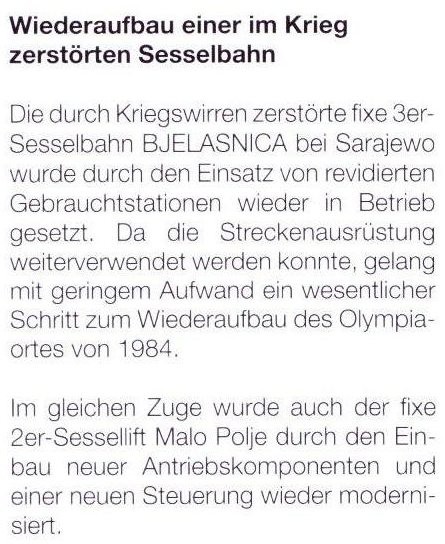 Wiederaufbau einer im Krieg zerstörten Sesselbahn

Die durch Kriegswirren zerstörte fixe 3er-Sesselbahn BJELASNICA bei Sarajewo wurde durch den Einsatz von revidierten Gebrauchtstationen wieder in Betrieb gesetzt. Da die Streckenausrüstung weiterverwendet werden konnte, gelang mit geringem Aufwand ein wesentlicher Schritt zum Wiederaufbau des Olympiaortes von 1984.

Im gleichen Zuge wurde auch der fixe 2er-Sessellift Malo Polje durch den Einbau neuer Antriebskomponenten und einer neuen Steuerung wieder modernisiert.